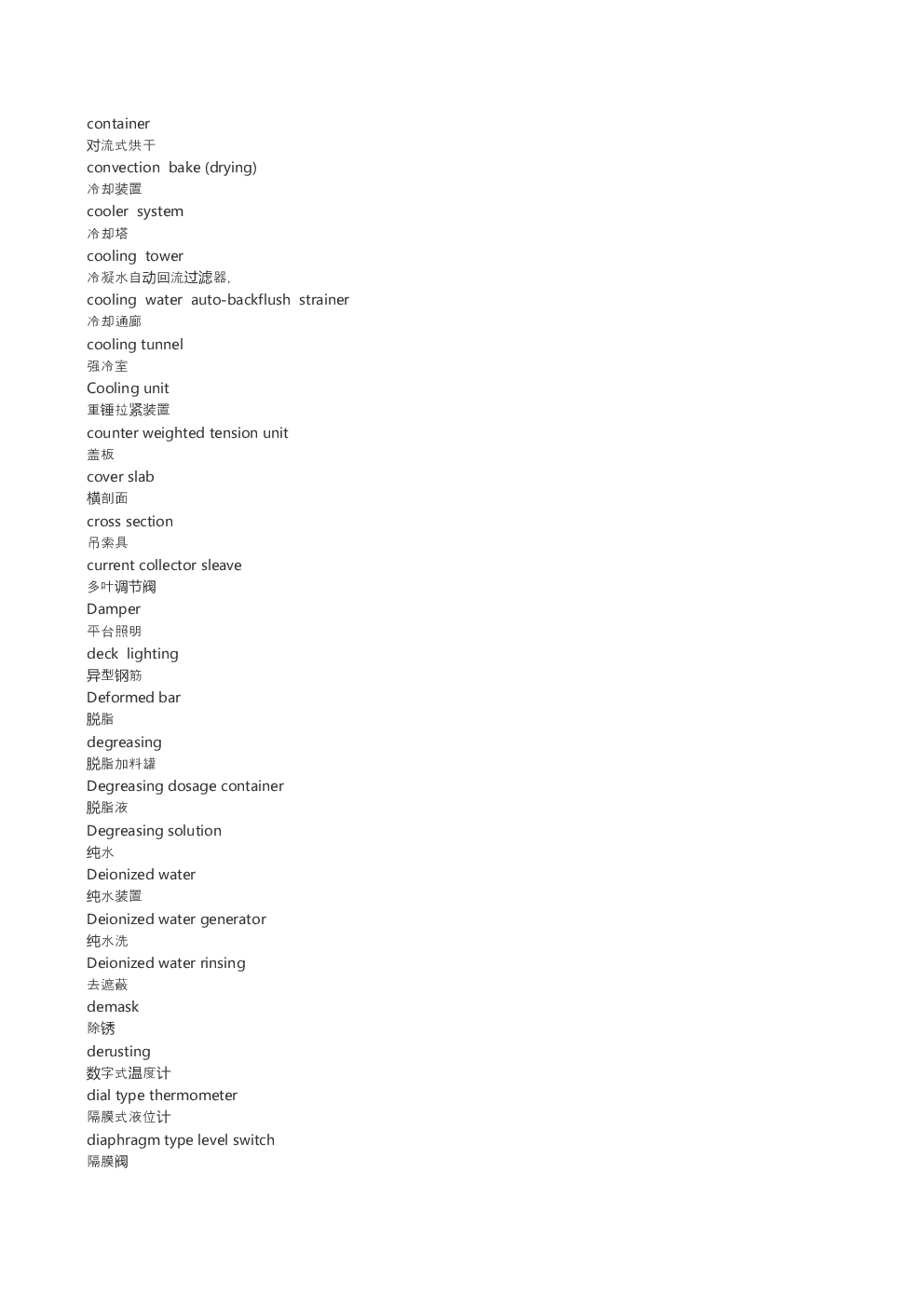 container
对流式烘干
convection bake (drying)
冷却装置
cooler system
冷却塔
cooling tower
冷凝水自动回流过滤器,
cooling water auto-backflush strainer
冷却通廊
cooling tunnel
强冷室
Cooling unit
重锤拉紧装置
counter weighted tension unit
盖板
cover slab
横剖面
cross section
吊索具
current collector sleave
多叶调节阀
Damper
平台照明
deck lighting
异型钢筋
Deformed bar
脱脂
degreasing
脱脂加料罐
Degreasing dosage container
脱脂液
Degreasing solution
纯水
Deionized water
纯水装置
Deionized water generator
纯水洗
Deionized water rinsing
去遮蔽
demask
除锈
derusting
数字式温度计
dial type thermometer
隔膜式液位计
diaphragm type level switch
隔膜阀